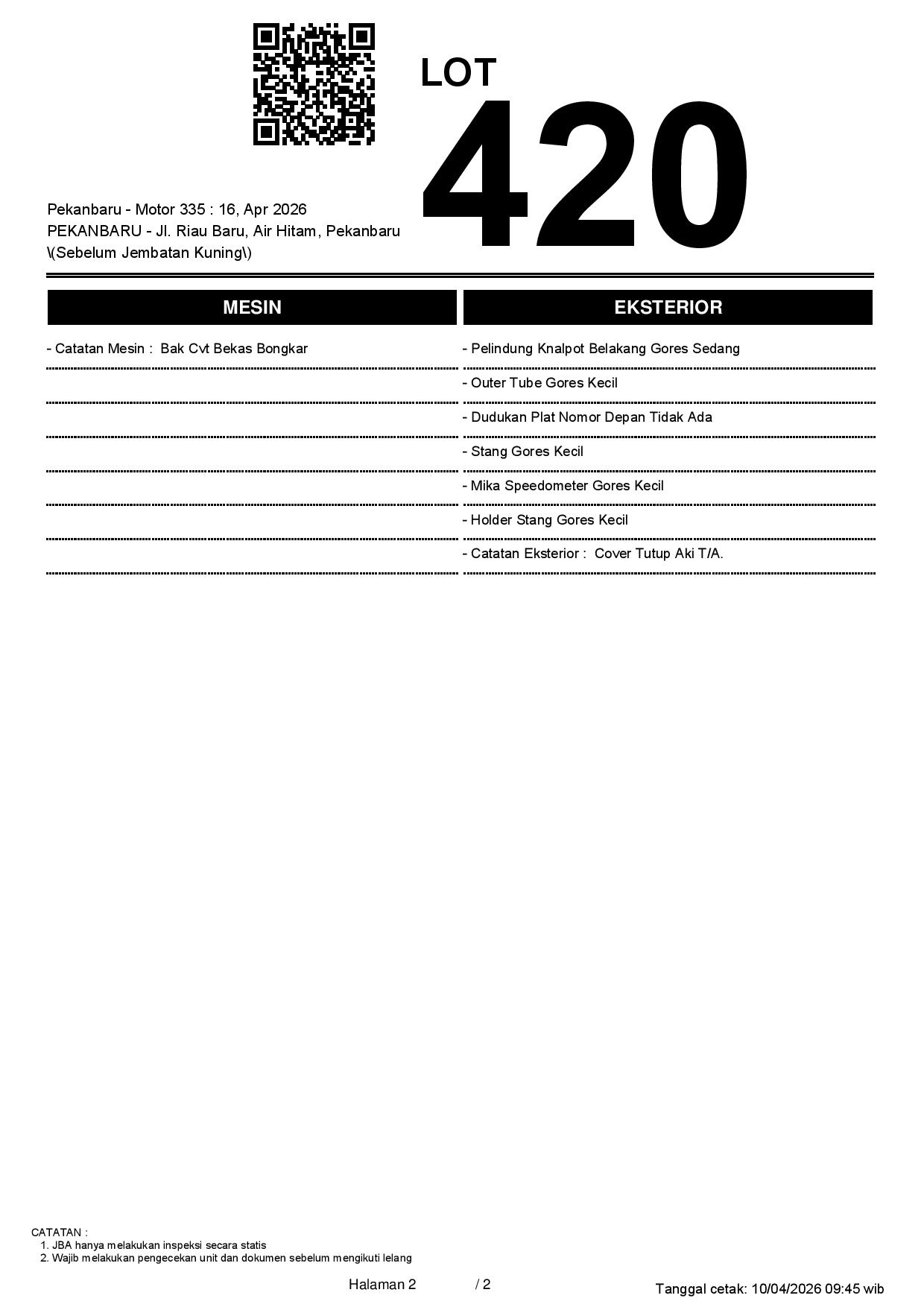 LOT
420

Pekanbaru - Motor 335 : 16, Apr 2026
PEKANBARU - Jl. Riau Baru, Air Hitam, Pekanbaru \(Sebelum Jembatan Kuning\)

MESIN

- Catatan Mesin : Bak Cvt Bekas Bongkar

EKSTERIOR

- Pelindung Knalpot Belakang Gores Sedang
- Outer Tube Gores Kecil
- Dudukan Plat Nomor Depan Tidak Ada
- Stang Gores Kecil
- Mika Speedometer Gores Kecil
- Holder Stang Gores Kecil
- Catatan Eksterior : Cover Tutup Aki T/A.

CATATAN :
1. JBA hanya melakukan inspeksi secara statis
2. Wajib melakukan pengecekan unit dan dokumen sebelum mengikuti lelang

Halaman 2 / 2

Tanggal cetak: 10/04/2026 09:45 wib